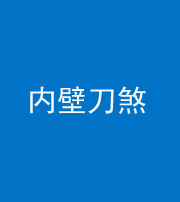 内壁刀煞